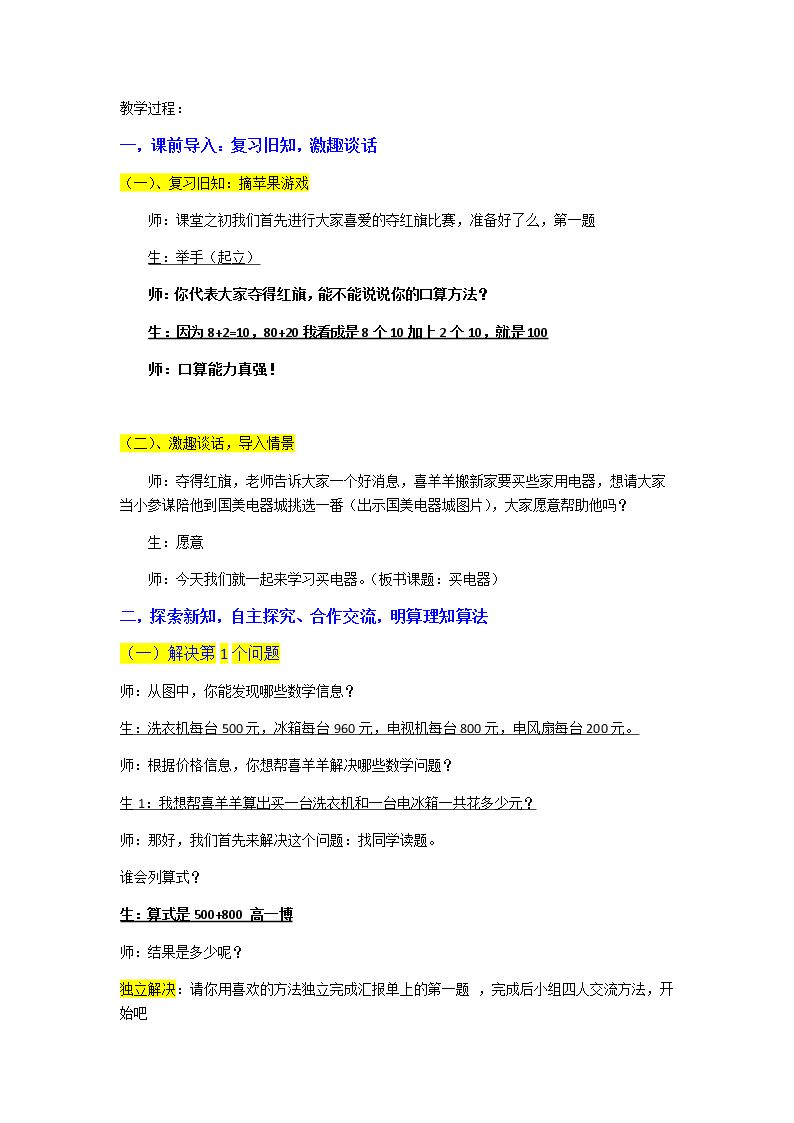 教学过程：

一，课前导入：复习旧知，激趣谈话

（一）、复习旧知：摘苹果游戏

师：课堂之初我们首先进行大家喜爱的夺红旗比赛，准备好了么，第一题

生：举手（起立）

师：你代表大家夺得红旗，能不能说说你的口算方法？

生：因为8+2=10，80+20我看成是8个10加上2个10，就是100

师：口算能力真强！

（二）、激趣谈话，导入情景

师：夺得红旗，老师告诉大家一个好消息，喜羊羊搬新家要买些家用电器，想请大家当小参谋陪他到国美电器城挑选一番（出示国美电器城图片），大家愿意帮助他吗？

生：愿意

师：今天我们就一起来学习买电器。（板书课题：买电器）

二，探索新知，自主探究、合作交流，明算理知算法

（一）解决第1个问题

师：从图中，你能发现哪些数学信息？

生：洗衣机每台500元，冰箱每台960元，电视机每台800元，电风扇每台200元。

师：根据价格信息，你想帮喜羊羊解决哪些数学问题？

生1：我想帮喜羊羊算出买一台洗衣机和一台电冰箱一共花多少元？

师：那好，我们首先来解决这个问题：找同学读题。

谁会列算式？

生：算式是500+800 高一博

师：结果是多少呢？

独立解决：请你用喜欢的方法独立完成汇报单上的第一题 ，完成后小组四人交流方法，开始吧